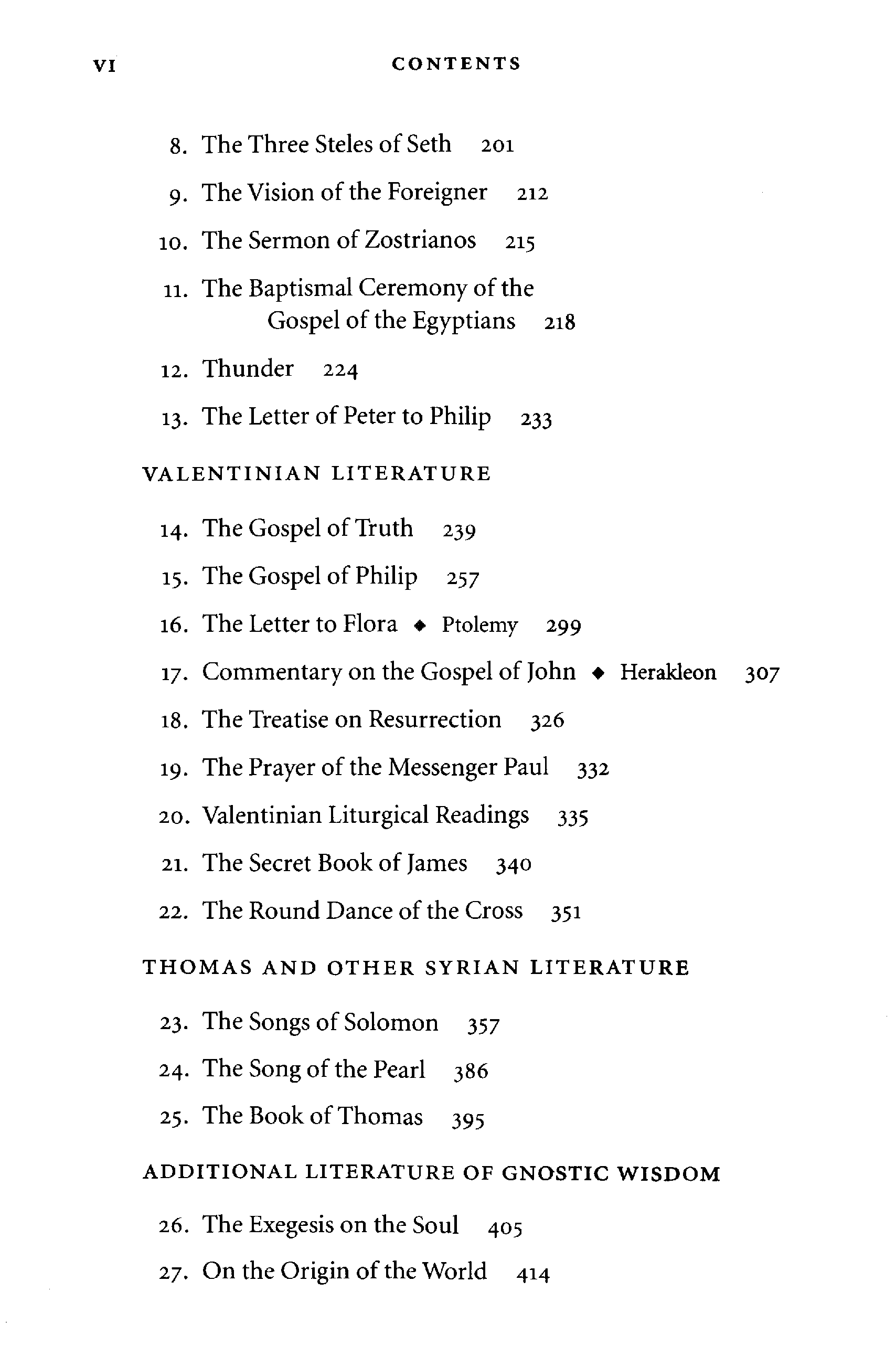 VI CONTENTS

8. The Three Steles of Seth 201

9. The Vision of the Foreigner 212

10. The Sermon of Zostrianos 215

11. The Baptismal Ceremony of the Gospel of the Egyptians 218

12. Thunder 224

13. The Letter of Peter to Philip 233

VALENTINIAN LITERATURE

14. The Gospel of Truth 239

15. The Gospel of Philip 257

16. The Letter to Flora ◆ Ptolemy 299

17. Commentary on the Gospel of John ◆ Herakleon 307

18. The Treatise on Resurrection 326

19. The Prayer of the Messenger Paul 332

20. Valentinian Liturgical Readings 335

21. The Secret Book of James 340

22. The Round Dance of the Cross 351

THOMAS AND OTHER SYRIAN LITERATURE

23. The Songs of Solomon 357

24. The Song of the Pearl 386

25. The Book of Thomas 395

ADDITIONAL LITERATURE OF GNOSTIC WISDOM

26. The Exegesis on the Soul 405

27. On the Origin of the World 414